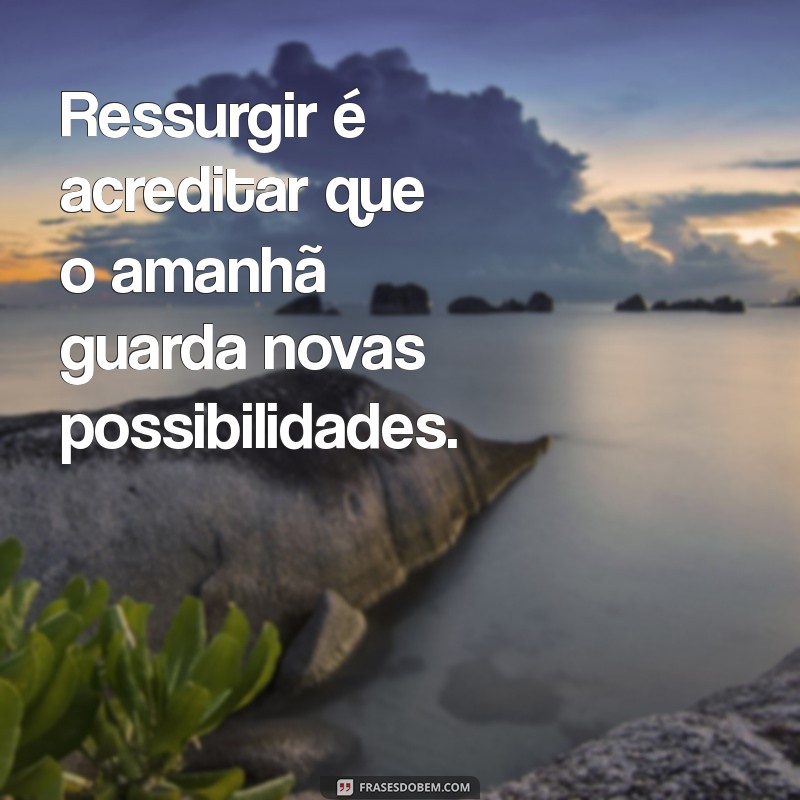 Ressurgir é acreditar que o amanhã guarda novas possibilidades.

FRASESDOBEM.COM